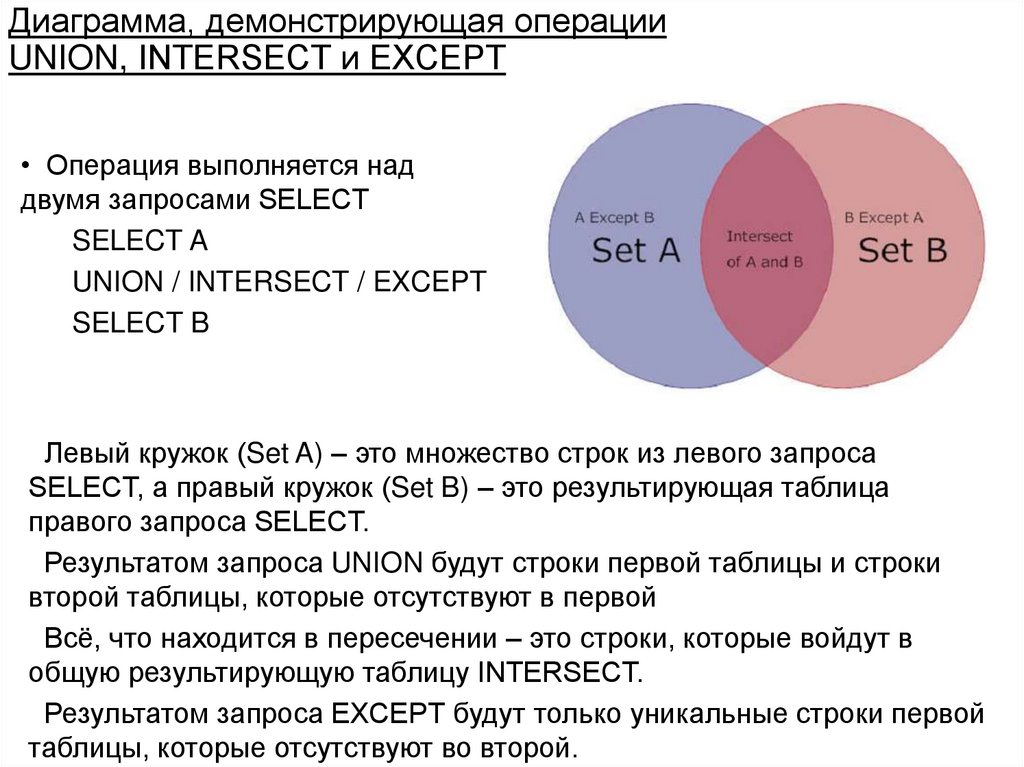 Диаграмма, демонстрирующая операции UNION, INTERSECT и EXCEPT

• Операция выполняется над двумя запросами SELECT
SELECT A
UNION / INTERSECT / EXCEPT
SELECT B

A Except B
Set A
Intersect of A and B
B Except A
Set B

Левый кружок (Set A) – это множество строк из левого запроса SELECT, а правый кружок (Set B) – это результирующая таблица правого запроса SELECT.

Результатом запроса UNION будут строки первой таблицы и строки второй таблицы, которые отсутствуют в первой

Всё, что находится в пересечении – это строки, которые войдут в общую результирующую таблицу INTERSECT.

Результатом запроса EXCEPT будут только уникальные строки первой таблицы, которые отсутствуют во второй.